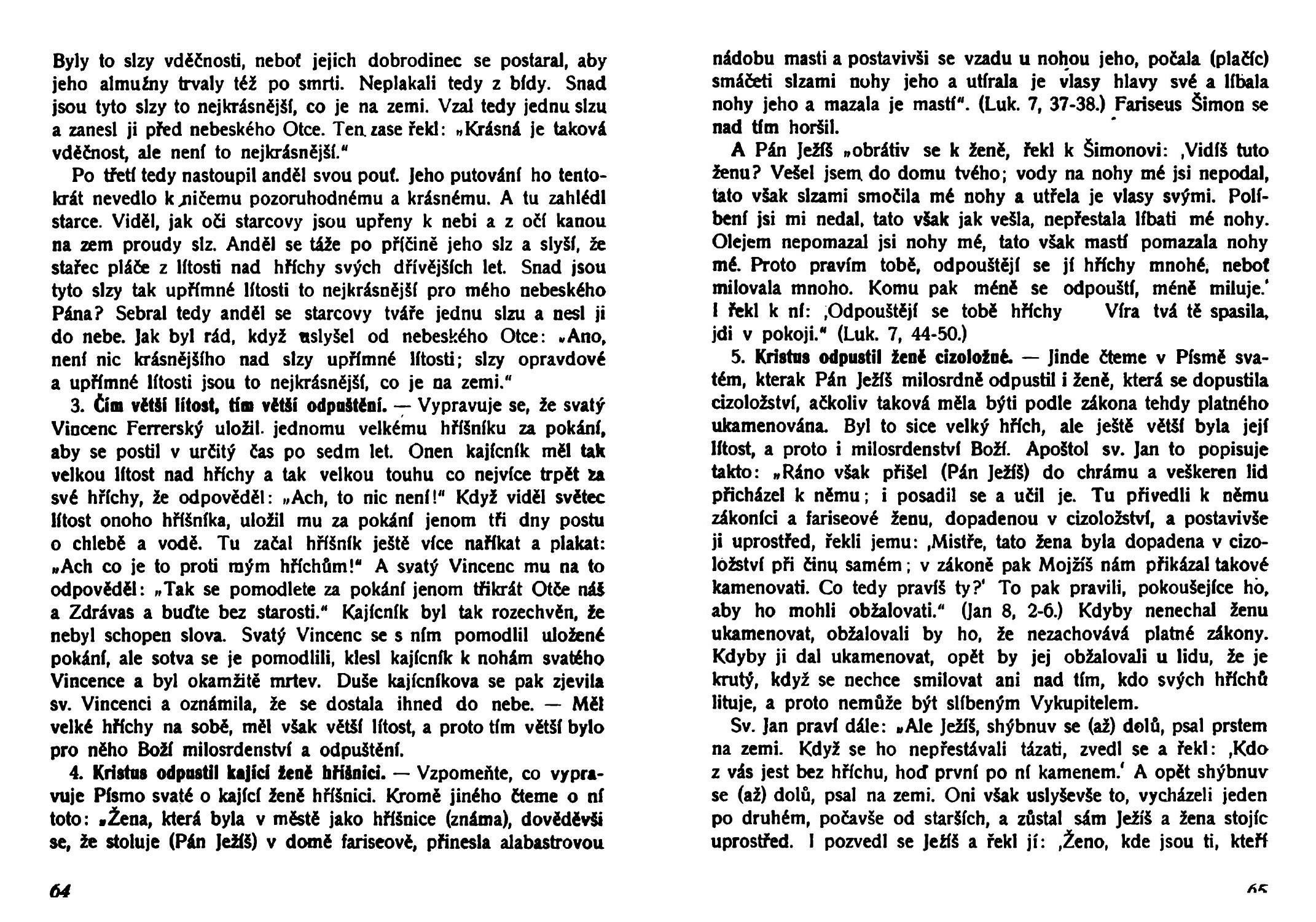 Byly to slzy vděčnosti, neboť jejich dobrodinec se postaral, aby jeho almužny trvaly též po smrti. Neplakali tedy z bídy. Snad jsou tyto slzy to nejkrásnější, co je na zemi. Vzal tedy jednu slzu a zanesl ji před nebeského Otce. Ten zase řekl: „Krásná je taková vděčnost, ale není to nejkrásnější."

Po třetí tedy nastoupil anděl svou pouť. Jeho putování ho tentokrát nevedlo k ničemu pozoruhodnému a krásnému. A tu zahlédl starce. Viděl, jak oči starcovy jsou upřeny k nebi a z očí kanou na zem proudy slz. Anděl se táže po příčině jeho slz a slyší, že stařec pláče z lítosti nad hříchy svých dřívějších let. Snad jsou tyto slzy tak upřímné lítosti to nejkrásnější pro mého nebeského Pána? Sebral tedy anděl se starcovy tváře jednu slzu a nesl ji do nebe. Jak byl rád, když uslyšel od nebeského Otce: „Ano, není nic krásnějšího nad slzy upřímné lítosti; slzy opravdové a upřímné lítosti jsou to nejkrásnější, co je na zemi."

3. Čím větší lítost, tím větší odpuštění. — Vypravuje se, že svatý Vincenc Ferrerský uložil jednomu velkému hříšníku za pokání, aby se postil v určitý čas po sedm let. Onen kajícník měl tak velkou lítost nad hříchy a tak velkou touhu co nejvíce trpět za své hříchy, že odpověděl: „Ach, to nic není!" Když viděl světec lítost onoho hříšníka, uložil mu za pokání jenom tři dny postu o chlebě a vodě. Tu začal hříšník ještě více naříkat a plakat: „Ach co je to proti mým hříchům!" A svatý Vincenc mu na to odpověděl: „Tak se pomodlete za pokání jenom třikrát Otče náš a Zdrávas a buďte bez starosti." Kajícník byl tak rozechvěn, že nebyl schopen slova. Svatý Vincenc se s ním pomodlil uložené pokání, ale sotva se je pomodlili, klesl kajícník k nohám svatého Vincence a byl okamžitě mrtev. Duše kajícníkova se pak zjevila sv. Vincenci a oznámila, že se dostala ihned do nebe. — Měl velké hříchy na sobě, měl však větší lítost, a proto tím větší bylo pro něho Boží milosrdenství a odpuštění.

4. Kristus odpustil kající ženě hříšnici. — Vzpomeňte, co vypravuje Písmo svaté o kající ženě hříšnici. Kromě jiného čteme o ní toto: „Žena, která byla v městě jako hříšnice (známa), dověděvši se, že stoluje (Pán Ježíš) v domě fariseově, přinesla alabastrovou

64

nádobu masti a postavivši se vzadu u nohou jeho, počala (plačíc) smáčeti slzami nohy jeho a utírala je vlasy hlavy své a líbala nohy jeho a mazala je mastí". (Luk. 7, 37-38.) Fariseus Šimon se nad tím horšil.

A Pán Ježíš „obrátiv se k ženě, řekl k Šimonovi: ‚Vidíš tuto ženu? Vešel jsem do domu tvého; vody na nohy mé jsi nepodal, tato však slzami smočila mé nohy a utřela je vlasy svými. Políbení jsi mi nedal, tato však jak vešla, nepřestala líbati mé nohy. Olejem nepomazal jsi nohy mé, tato však mastí pomazala nohy mé. Proto pravím tobě, odpouštějí se jí hříchy mnohé, neboť milovala mnoho. Komu pak méně se odpouští, méně miluje.' I řekl k ní: ‚Odpouštějí se tobě hříchy Víra tvá tě spasila, jdi v pokoji." (Luk. 7, 44-50.)

5. Kristus odpustil ženě cizoložné. — Jinde čteme v Písmě svatém, kterak Pán Ježíš milosrdně odpustil i ženě, která se dopustila cizoložství, ačkoliv taková měla býti podle zákona tehdy platného ukamenována. Byl to sice velký hřích, ale ještě větší byla její lítost, a proto i milosrdenství Boží. Apoštol sv. Jan to popisuje takto: „Ráno však přišel (Pán Ježíš) do chrámu a veškeren lid přicházel k němu; i posadil se a učil je. Tu přivedli k němu zákoníci a fariseové ženu, dopadenou v cizoložství, a postavivše ji uprostřed, řekli jemu: ‚Mistře, tato žena byla dopadena v cizoložství při činu samém; v zákoně pak Mojžíš nám přikázal takové kamenovati. Co tedy pravíš ty?' To pak pravili, pokoušejíce ho, aby ho mohli obžalovati." (Jan 8, 2-6.) Kdyby nenechal ženu ukamenovat, obžalovali by ho, že nezachovává platné zákony. Kdyby ji dal ukamenovat, opět by jej obžalovali u lidu, že je krutý, když se nechce smilovat ani nad tím, kdo svých hříchů lituje, a proto nemůže být slíbeným Vykupitelem.

Sv. Jan praví dále: „Ale Ježíš, shýbnuv se (až) dolů, psal prstem na zemi. Když se ho nepřestávali tázati, zvedl se a řekl: ‚Kdo z vás jest bez hříchu, hoď první po ní kamenem.' A opět shýbnuv se (až) dolů, psal na zemi. Oni však uslyševše to, vycházeli jeden po druhém, počavše od starších, a zůstal sám Ježíš a žena stojíc uprostřed. I pozvedl se Ježíš a řekl jí: ‚Ženo, kde jsou ti, kteří

65